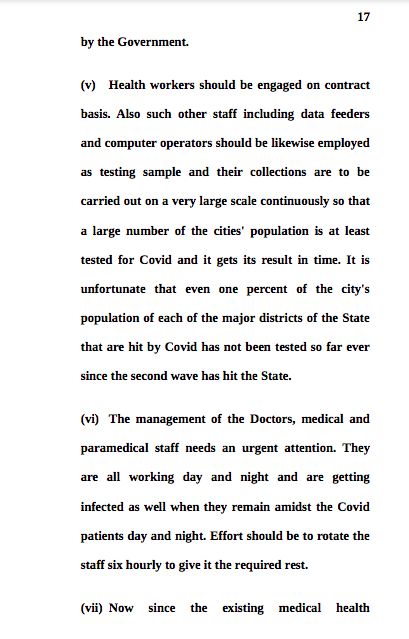 17

by the Government.

(v) Health workers should be engaged on contract basis. Also such other staff including data feeders and computer operators should be likewise employed as testing sample and their collections are to be carried out on a very large scale continuously so that a large number of the cities' population is at least tested for Covid and it gets its result in time. It is unfortunate that even one percent of the city's population of each of the major districts of the State that are hit by Covid has not been tested so far ever since the second wave has hit the State.

(vi) The management of the Doctors, medical and paramedical staff needs an urgent attention. They are all working day and night and are getting infected as well when they remain amidst the Covid patients day and night. Effort should be to rotate the staff six hourly to give it the required rest.

(vii) Now since the existing medical health